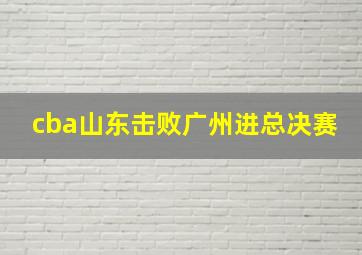 cba山东击败广州进总决赛